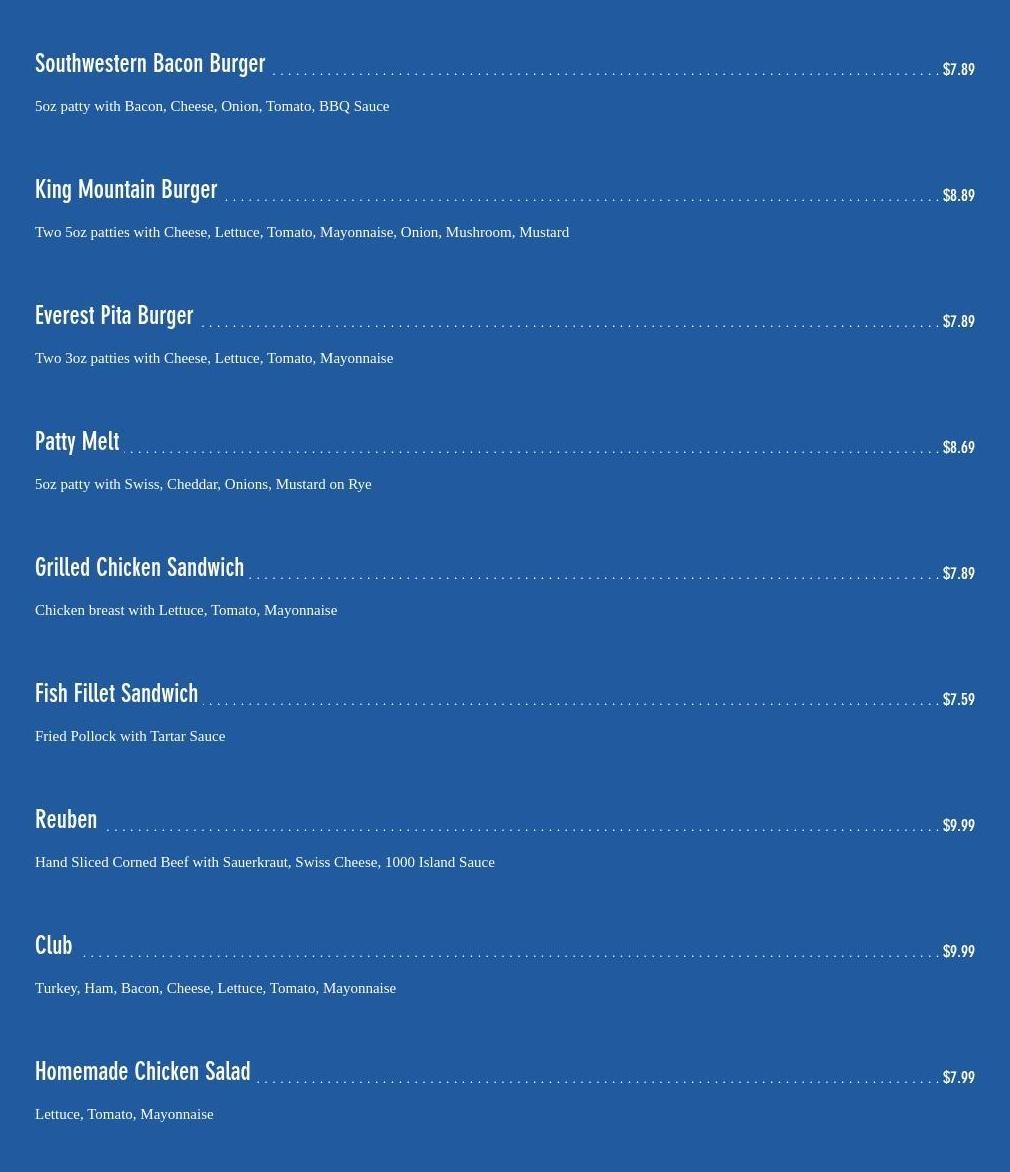 Southwestern Bacon Burger $7.89

5oz patty with Bacon, Cheese, Onion, Tomato, BBQ Sauce

King Mountain Burger $8.89

Two 5oz patties with Cheese, Lettuce, Tomato, Mayonnaise, Onion, Mushroom, Mustard

Everest Pita Burger $7.89

Two 3oz patties with Cheese, Lettuce, Tomato, Mayonnaise

Patty Melt $8.69

5oz patty with Swiss, Cheddar, Onions, Mustard on Rye

Grilled Chicken Sandwich $7.89

Chicken breast with Lettuce, Tomato, Mayonnaise

Fish Fillet Sandwich $7.59

Fried Pollock with Tartar Sauce

Reuben $9.99

Hand Sliced Corned Beef with Sauerkraut, Swiss Cheese, 1000 Island Sauce

Club $9.99

Turkey, Ham, Bacon, Cheese, Lettuce, Tomato, Mayonnaise

Homemade Chicken Salad $7.99

Lettuce, Tomato, Mayonnaise